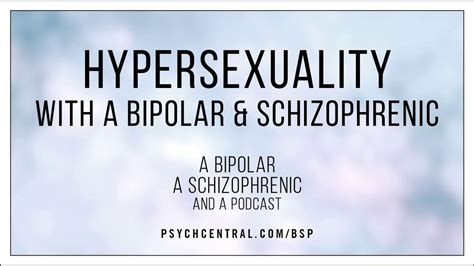 HYPERSEXUALITY
WITH A BIPOLAR & SCHIZOPHRENIC

A BIPOLAR
A SCHIZOPHRENIC
AND A PODCAST

PSYCHCENTRAL.COM/BSP